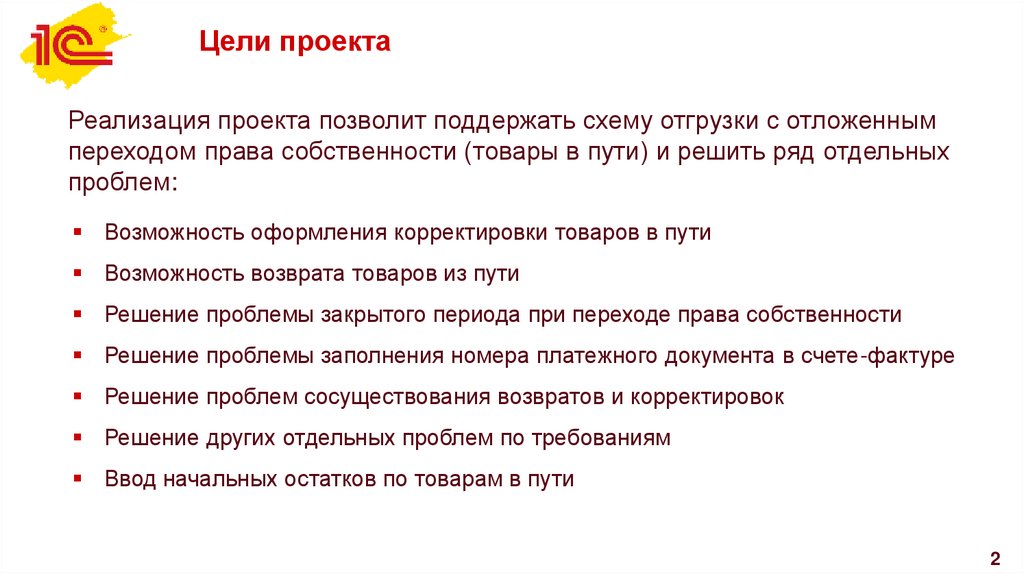 1С

Цели проекта

Реализация проекта позволит поддержать схему отгрузки с отложенным переходом права собственности (товары в пути) и решить ряд отдельных проблем:

• Возможность оформления корректировки товаров в пути
• Возможность возврата товаров из пути
• Решение проблемы закрытого периода при переходе права собственности
• Решение проблемы заполнения номера платежного документа в счете-фактуре
• Решение проблем сосуществования возвратов и корректировок
• Решение других отдельных проблем по требованиям
• Ввод начальных остатков по товарам в пути

2